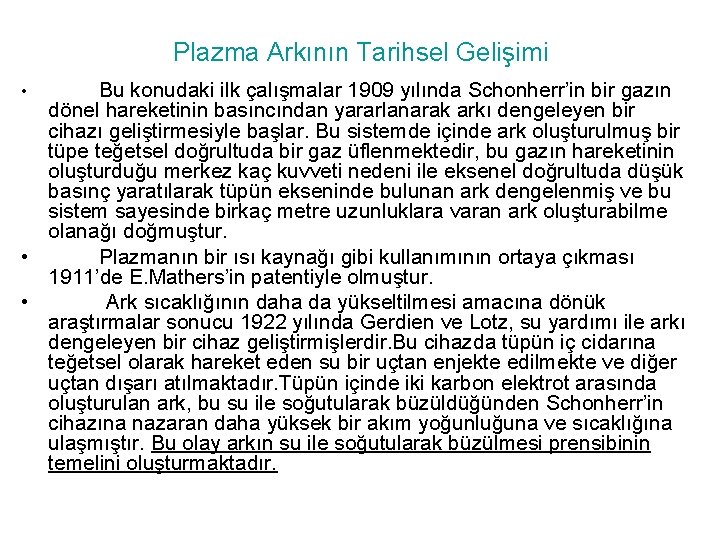 Plazma Arkının Tarihsel Gelişimi

• Bu konudaki ilk çalışmalar 1909 yılında Schonherr'in bir gazın dönel hareketinin basıncından yararlanarak arkı dengeleyen bir cihazı geliştirmesiyle başlar. Bu sistemde içinde ark oluşturulmuş bir tüpe teğetsel doğrultuda bir gaz üflenmektedir, bu gazın hareketinin oluşturduğu merkez kaç kuvveti nedeni ile eksenel doğrultuda düşük basınç yaratılarak tüpün ekseninde bulunan ark dengelenmiş ve bu sistem sayesinde birkaç metre uzunluklara varan ark oluşturabilme olanağı doğmuştur.

• Plazmanın bir ısı kaynağı gibi kullanımının ortaya çıkması 1911'de E.Mathers'in patentiyle olmuştur.

• Ark sıcaklığının daha da yükseltilmesi amacına dönük araştırmalar sonucu 1922 yılında Gerdien ve Lotz, su yardımı ile arkı dengeleyen bir cihaz geliştirmişlerdir.Bu cihazda tüpün iç cidarına teğetsel olarak hareket eden su bir uçtan enjekte edilmekte ve diğer uçtan dışarı atılmaktadır.Tüpün içinde iki karbon elektrot arasında oluşturulan ark, bu su ile soğutularak büzüldüğünden Schonherr'in cihazına nazaran daha yüksek bir akım yoğunluğuna ve sıcaklığına ulaşmıştır. Bu olay arkın su ile soğutularak büzülmesi prensibinin temelini oluşturmaktadır.